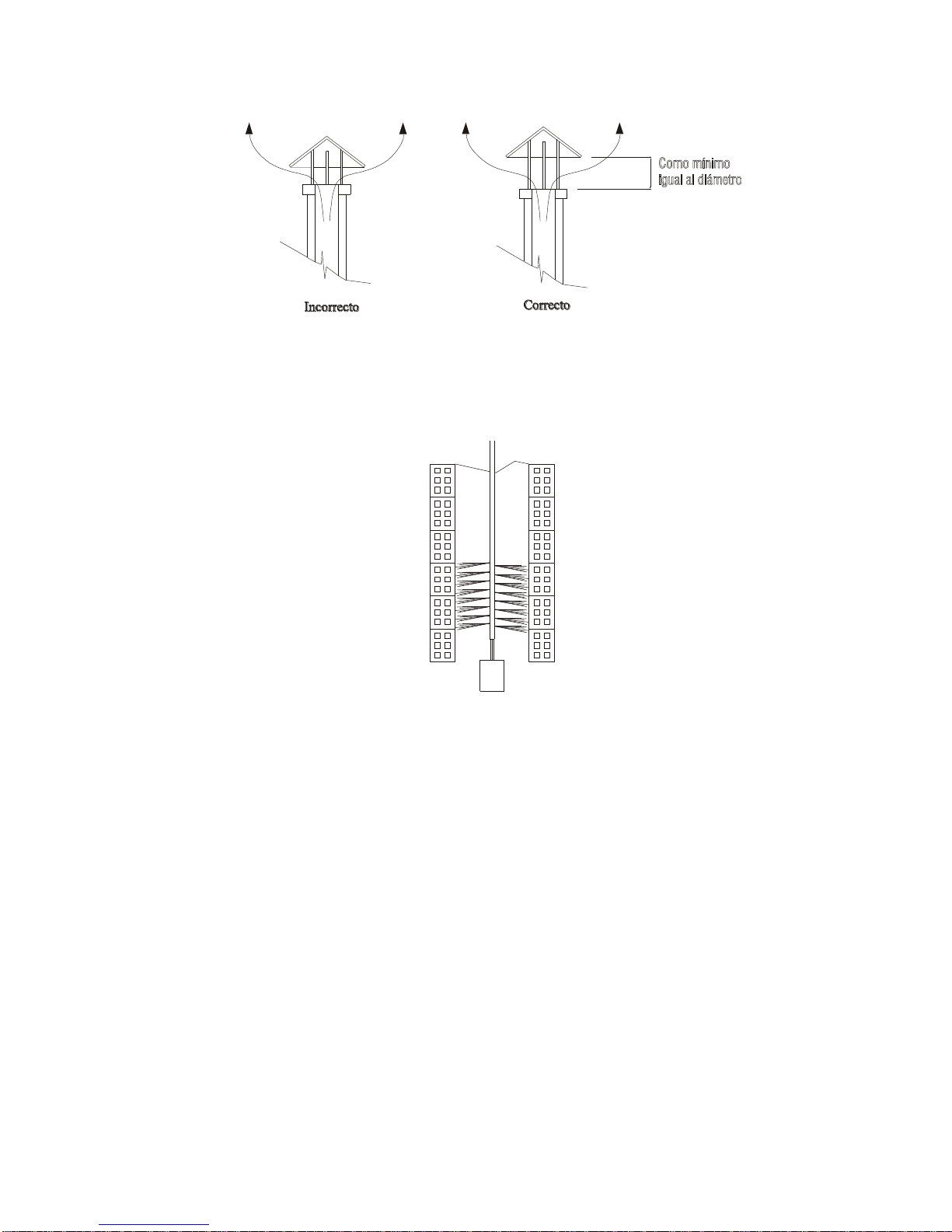 Como mínimo igual al diámetro

Incorrecto

Correcto